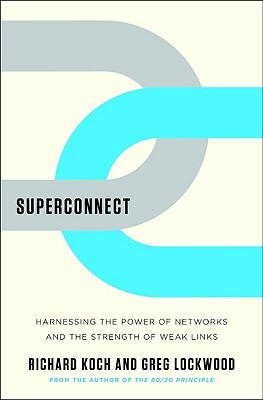 SUPERCONNECT

HARNESSING THE POWER OF NETWORKS AND THE STRENGTH OF WEAK LINKS

RICHARD KOCH AND GREG LOCKWOOD

FROM THE AUTHOR OF THE 80/20 PRINCIPLE